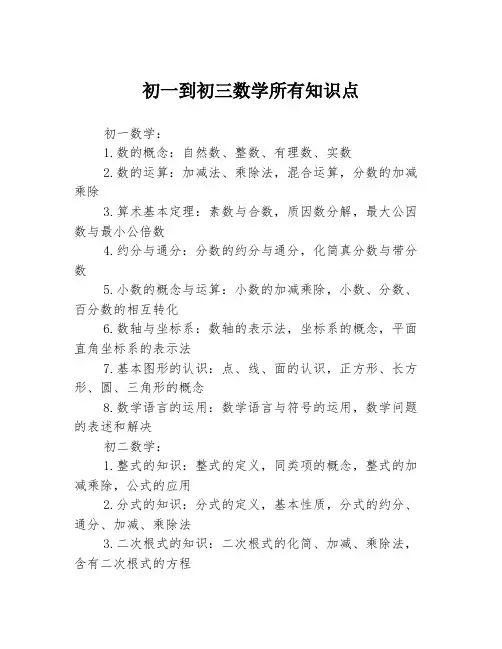 初一到初三数学所有知识点

初一数学：

1.数的概念：自然数、整数、有理数、实数

2.数的运算：加减法、乘除法，混合运算，分数的加减乘除

3.算术基本定理：素数与合数，质因数分解，最大公因数与最小公倍数

4.约分与通分：分数的约分与通分，化简真分数与带分数

5.小数的概念与运算：小数的加减乘除，小数、分数、百分数的相互转化

6.数轴与坐标系：数轴的表示法，坐标系的概念，平面直角坐标系的表示法

7.基本图形的认识：点、线、面的认识，正方形、长方形、圆、三角形的概念

8.数学语言的运用：数学语言与符号的运用，数学问题的表述和解决

初二数学：

1.整式的知识：整式的定义，同类项的概念，整式的加减乘除，公式的应用

2.分式的知识：分式的定义，基本性质，分式的约分、通分、加减、乘除法

3.二次根式的知识：二次根式的化简、加减、乘除法，含有二次根式的方程